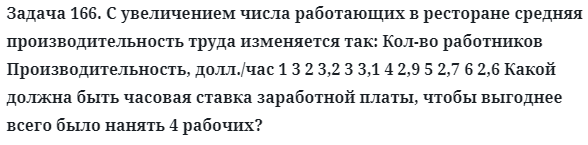 Задача 166. С увеличением числа работающих в ресторане средняя производительность труда изменяется так: Кол-во работников Производительность, долл./час 1 3 2 3,2 3 3,1 4 2,9 5 2,7 6 2,6 Какой должна быть часовая ставка заработной платы, чтобы выгоднее всего было нанять 4 рабочих?